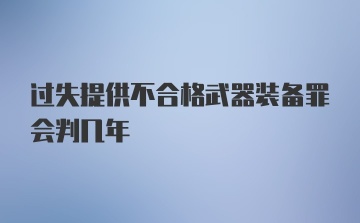 过失提供不合格武器装备罪会判几年